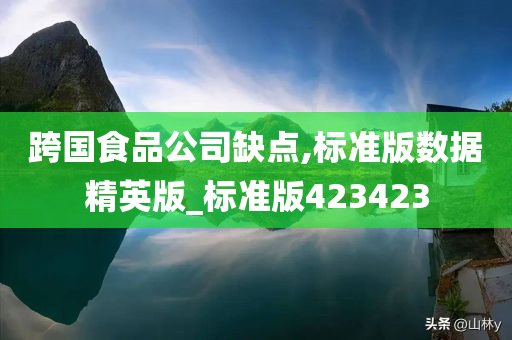 跨国食品公司缺点,标准版数据精英版_标准版423423

头条 @山林y